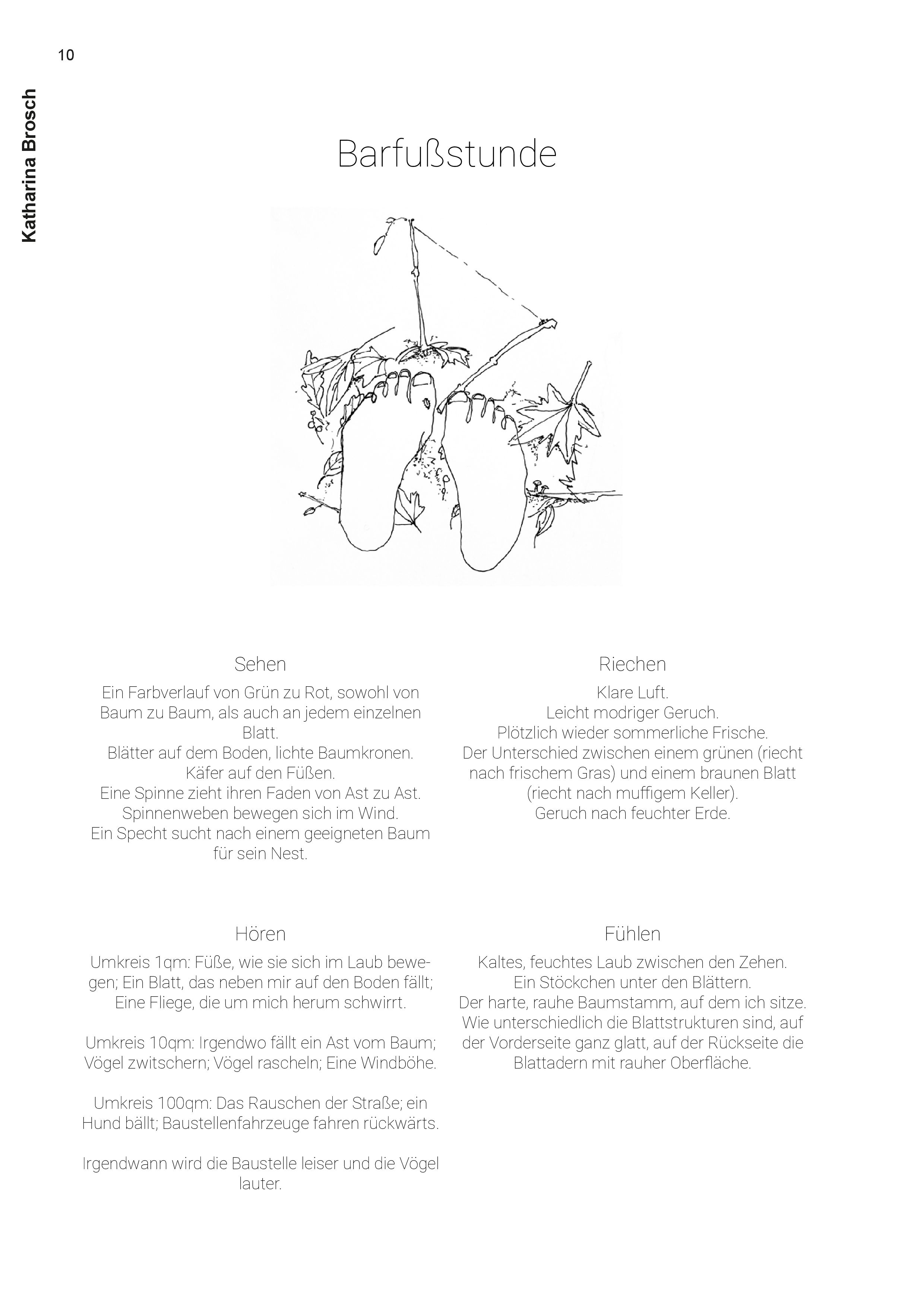 10

Katharina Brosch

Barfußstunde

Sehen

Ein Farbverlauf von Grün zu Rot, sowohl von Baum zu Baum, als auch an jedem einzelnen Blatt.
Blätter auf dem Boden, lichte Baumkronen.
Käfer auf den Füßen.
Eine Spinne zieht ihren Faden von Ast zu Ast.
Spinnenweben bewegen sich im Wind.
Ein Specht sucht nach einem geeigneten Baum für sein Nest.

Hören

Umkreis 1qm: Füße, wie sie sich im Laub bewegen; Ein Blatt, das neben mir auf den Boden fällt; Eine Fliege, die um mich herum schwirrt.

Umkreis 10qm: Irgendwo fällt ein Ast vom Baum; Vögel zwitschern; Vögel rascheln; Eine Windböhe.

Umkreis 100qm: Das Rauschen der Straße; ein Hund bällt; Baustellenfahrzeuge fahren rückwärts.

Irgendwann wird die Baustelle leiser und die Vögel lauter.

Riechen

Klare Luft.
Leicht modriger Geruch.
Plötzlich wieder sommerliche Frische.
Der Unterschied zwischen einem grünen (riecht nach frischem Gras) und einem braunen Blatt (riecht nach muffigem Keller).
Geruch nach feuchter Erde.

Fühlen

Kaltes, feuchtes Laub zwischen den Zehen.
Ein Stöckchen unter den Blättern.
Der harte, rauhe Baumstamm, auf dem ich sitze.
Wie unterschiedlich die Blattstrukturen sind, auf der Vorderseite ganz glatt, auf der Rückseite die Blattadern mit rauher Oberfläche.